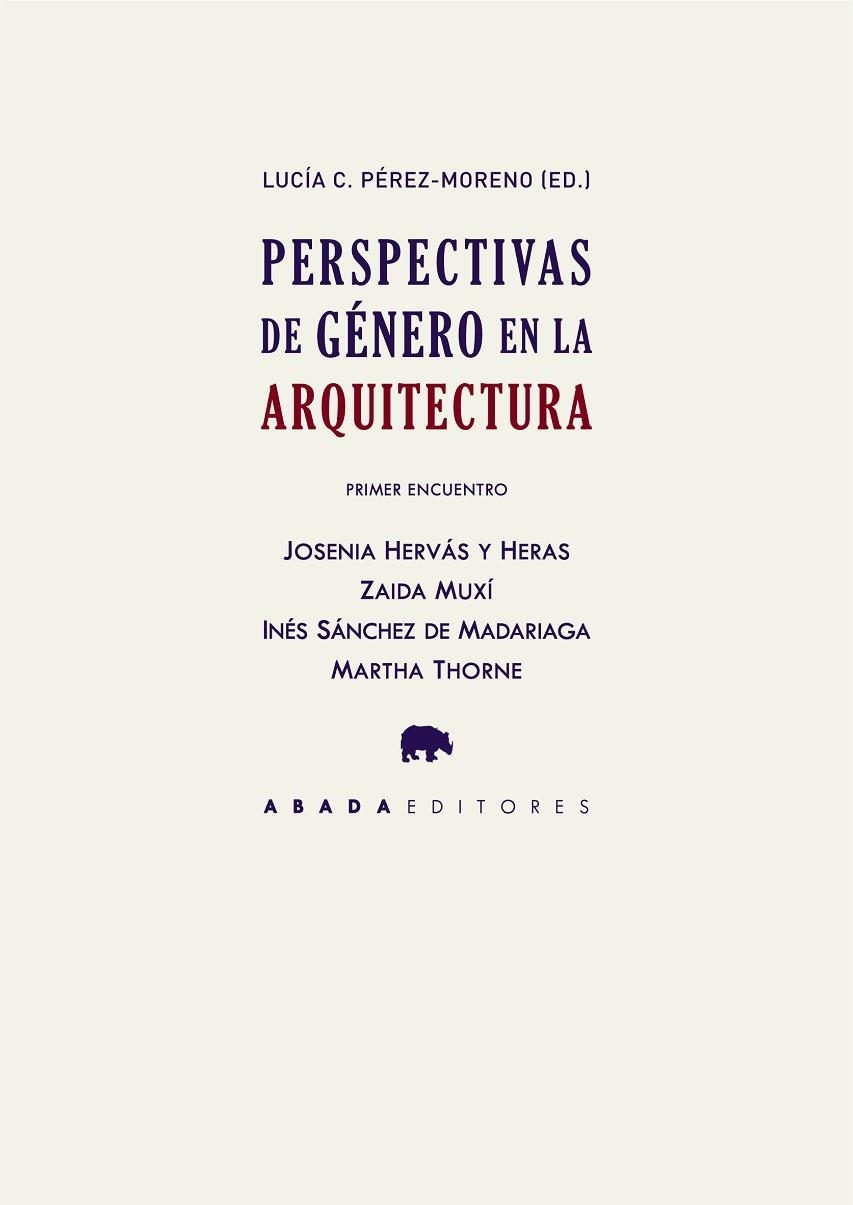 LUCÍA C. PÉREZ-MORENO (ED.)

PERSPECTIVAS DE GÉNERO EN LA ARQUITECTURA

PRIMER ENCUENTRO

JOSENIA HERVÁS Y HERAS
ZAIDA MUXÍ
INÉS SÁNCHEZ DE MADARIAGA
MARTHA THORNE

ABADA EDITORES